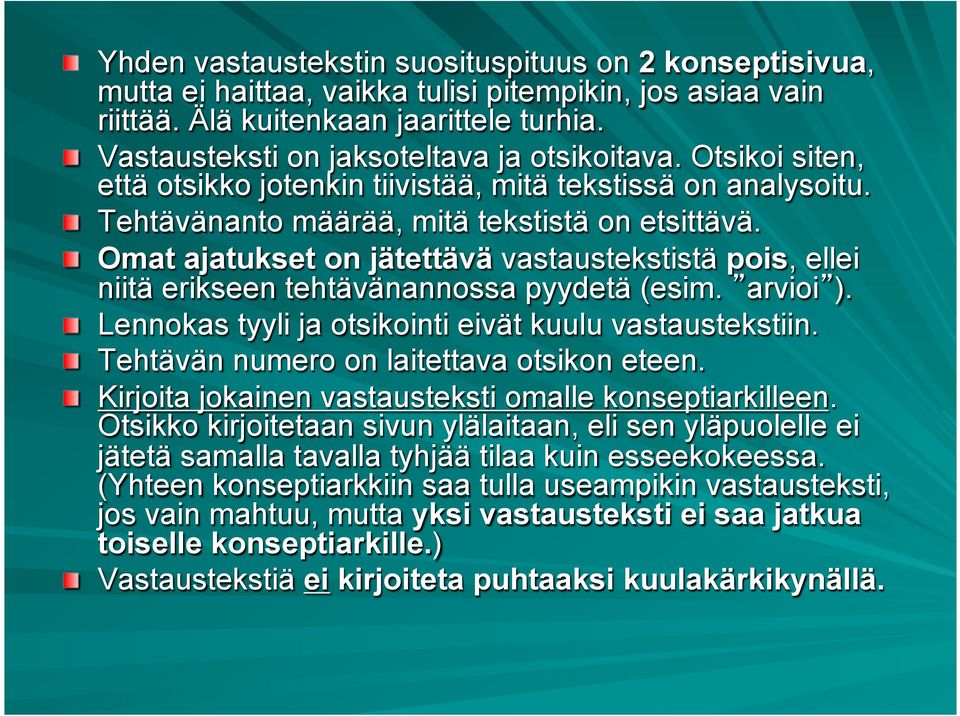 Yhden vastaustekstin suosituspituus on 2 konseptisivua, mutta ei haittaa, vaikka tulisi pitempikin, jos asiaa vain riittää. Älä kuitenkaan jaarittele turhia.

Vastausteksti on jaksoteltava ja otsikoitava. Otsikoi siten, että otsikko jotenkin tiivistää, mitä tekstissä on analysoitu.

Tehtävänanto määrää, mitä tekstistä on etsittävä.

Omat ajatukset on jätettävä vastaustekstistä pois, ellei niitä erikseen tehtävänannossa pyydetä (esim. ”arvioi”).

Lennokas tyyli ja otsikointi eivät kuulu vastaustekstiin.

Tehtävän numero on laitettava otsikon eteen.

Kirjoita jokainen vastausteksti omalle konseptiarkilleen. Otsikko kirjoitetaan sivun ylälaitaan, eli sen yläpuolelle ei jätetä samalla tavalla tyhjää tilaa kuin esseekokeessa. (Yhteen konseptiarkkiin saa tulla useampikin vastausteksti, jos vain mahtuu, mutta yksi vastausteksti ei saa jatkua toiselle konseptiarkille.)

Vastaustekstiä ei kirjoiteta puhtaaksi kuulakärkikynällä.